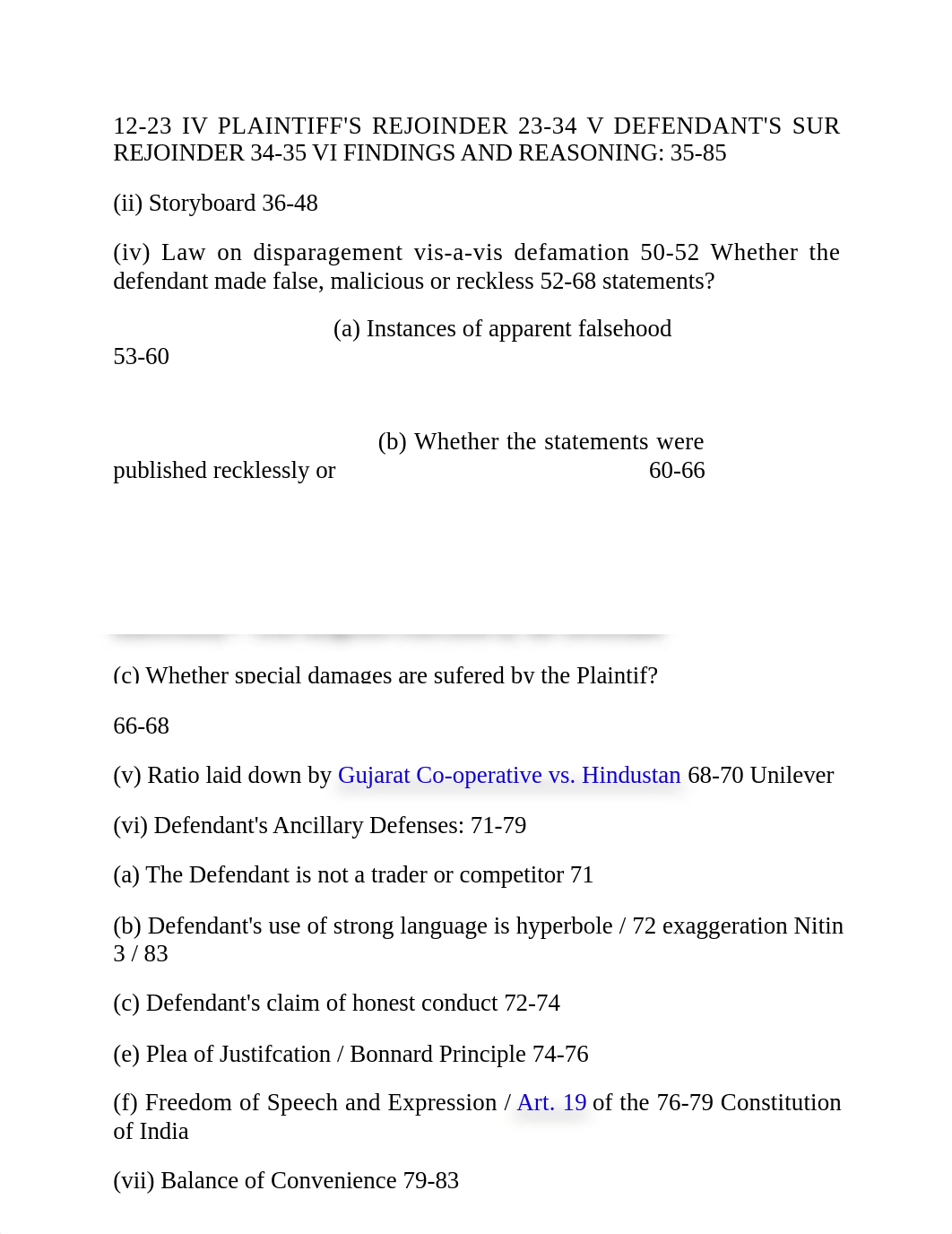 12-23 IV PLAINTIFF'S REJOINDER 23-34 V DEFENDANT'S SUR REJOINDER 34-35 VI FINDINGS AND REASONING: 35-85

(ii) Storyboard 36-48

(iv) Law on disparagement vis-a-vis defamation 50-52 Whether the defendant made false, malicious or reckless 52-68 statements?

(a) Instances of apparent falsehood 53-60

(b) Whether the statements were published recklessly or 60-66

(c) Whether special damages are sufered by the Plaintif?

66-68

(v) Ratio laid down by Gujarat Co-operative vs. Hindustan 68-70 Unilever

(vi) Defendant's Ancillary Defenses: 71-79

(a) The Defendant is not a trader or competitor 71

(b) Defendant's use of strong language is hyperbole / 72 exaggeration Nitin 3 / 83

(c) Defendant's claim of honest conduct 72-74

(e) Plea of Justifcation / Bonnard Principle 74-76

(f) Freedom of Speech and Expression / Art. 19 of the 76-79 Constitution of India

(vii) Balance of Convenience 79-83